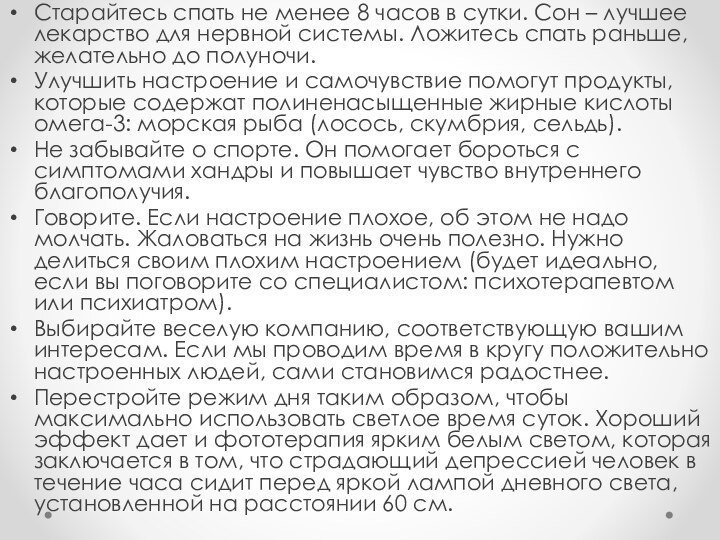 • Старайтесь спать не менее 8 часов в сутки. Сон – лучшее лекарство для нервной системы. Ложитесь спать раньше, желательно до полуночи.

• Улучшить настроение и самочувствие помогут продукты, которые содержат полиненасыщенные жирные кислоты омега-3: морская рыба (лосось, скумбрия, сельдь).

• Не забывайте о спорте. Он помогает бороться с симптомами хандры и повышает чувство внутреннего благополучия.

• Говорите. Если настроение плохое, об этом не надо молчать. Жаловаться на жизнь очень полезно. Нужно делиться своим плохим настроением (будет идеально, если вы поговорите со специалистом: психотерапевтом или психиатром).

• Выбирайте веселую компанию, соответствующую вашим интересам. Если мы проводим время в кругу положительно настроенных людей, сами становимся радостнее.

• Перестройте режим дня таким образом, чтобы максимально использовать светлое время суток. Хороший эффект дает и фототерапия ярким белым светом, которая заключается в том, что страдающий депрессией человек в течение часа сидит перед яркой лампой дневного света, установленной на расстоянии 60 см.